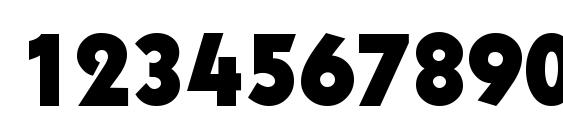 1234567890